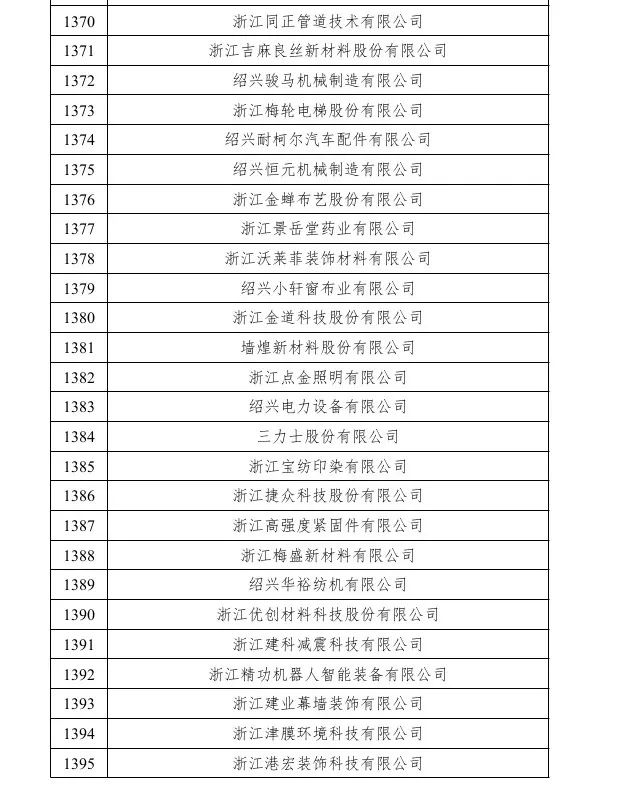 | | |
|---|---|
| 1370 | 浙江同正管道技术有限公司 |
| 1371 | 浙江吉麻良丝新材料股份有限公司 |
| 1372 | 绍兴骏马机械制造有限公司 |
| 1373 | 浙江梅轮电梯股份有限公司 |
| 1374 | 绍兴耐柯尔汽车配件有限公司 |
| 1375 | 绍兴恒元机械制造有限公司 |
| 1376 | 浙江金蝉布艺股份有限公司 |
| 1377 | 浙江景岳堂药业有限公司 |
| 1378 | 浙江沃莱菲装饰材料有限公司 |
| 1379 | 绍兴小轩窗布业有限公司 |
| 1380 | 浙江金道科技股份有限公司 |
| 1381 | 墙煌新材料股份有限公司 |
| 1382 | 浙江点金照明有限公司 |
| 1383 | 绍兴电力设备有限公司 |
| 1384 | 三力士股份有限公司 |
| 1385 | 浙江宝纺印染有限公司 |
| 1386 | 浙江捷众科技股份有限公司 |
| 1387 | 浙江高强度紧固件有限公司 |
| 1388 | 浙江梅盛新材料有限公司 |
| 1389 | 绍兴华裕纺机有限公司 |
| 1390 | 浙江优创材料科技股份有限公司 |
| 1391 | 浙江建科减震科技有限公司 |
| 1392 | 浙江精功机器人智能装备有限公司 |
| 1393 | 浙江建业幕墙装饰有限公司 |
| 1394 | 浙江津膜环境科技有限公司 |
| 1395 | 浙江港宏装饰科技有限公司 |